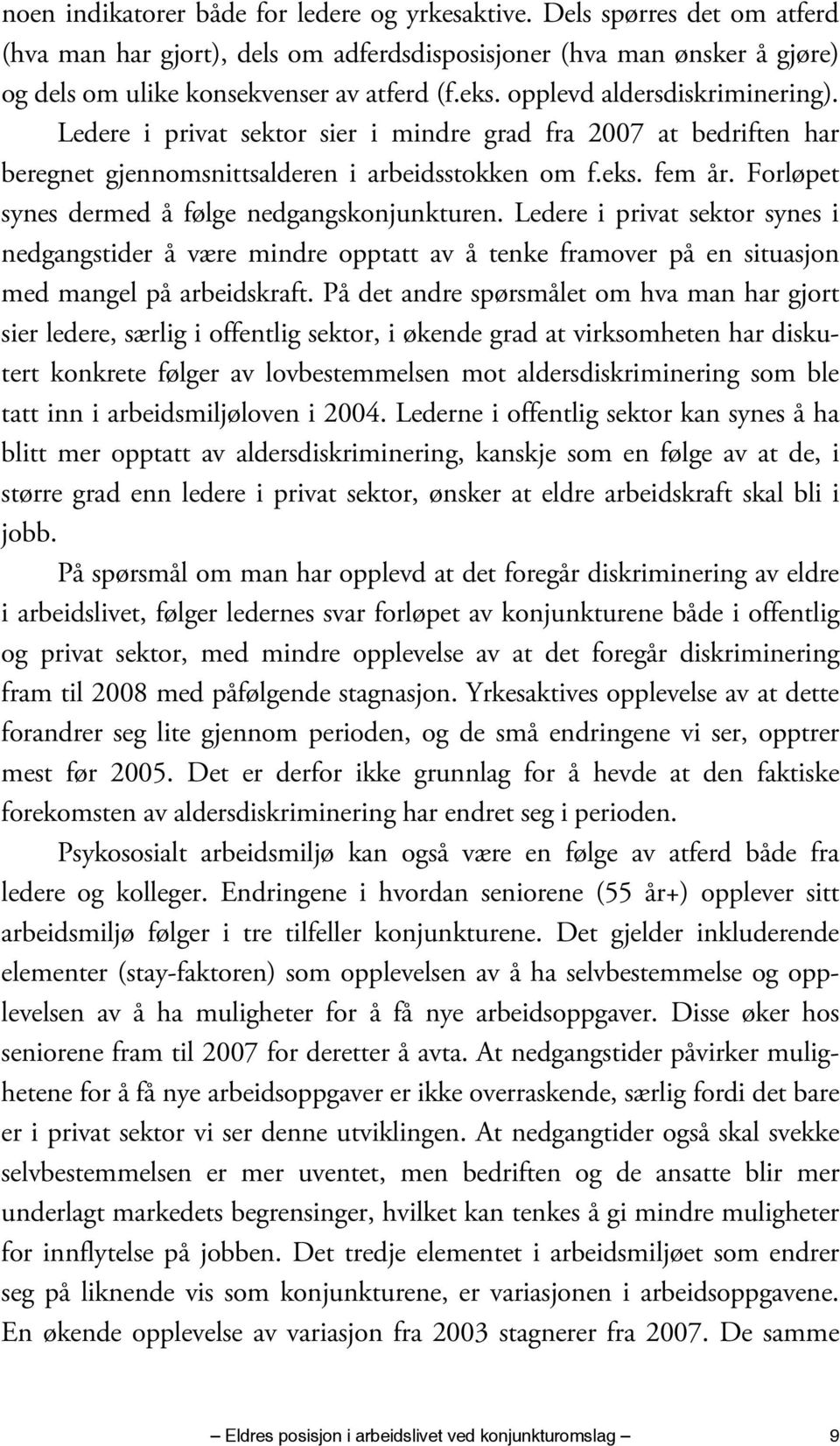 noen indikatorer både for ledere og yrkesaktive. Dels spørres det om atferd (hva man har gjort), dels om adferdsdisposisjoner (hva man ønsker å gjøre) og dels om ulike konsekvenser av atferd (f.eks. opplevd aldersdiskriminering). Ledere i privat sektor sier i mindre grad fra 2007 at bedriften har beregnet gjennomsnittsalderen i arbeidsstokken om f.eks. fem år. Forløpet synes dermed å følge nedgangskonjunkturen. Ledere i privat sektor synes i nedgangstider å være mindre opptatt av å tenke framover på en situasjon med mangel på arbeidskraft. På det andre spørsmålet om hva man har gjort sier ledere, særlig i offentlig sektor, i økende grad at virksomheten har diskutert konkrete følger av lovbestemmelsen mot aldersdiskriminering som ble tatt inn i arbeidsmiljøloven i 2004. Lederne i offentlig sektor kan synes å ha blitt mer opptatt av aldersdiskriminering, kanskje som en følge av at de, i større grad enn ledere i privat sektor, ønsker at eldre arbeidskraft skal bli i jobb.

På spørsmål om man har opplevd at det foregår diskriminering av eldre i arbeidslivet, følger ledernes svar forløpet av konjunkturene både i offentlig og privat sektor, med mindre opplevelse av at det foregår diskriminering fram til 2008 med påfølgende stagnasjon. Yrkesaktives opplevelse av at dette forandrer seg lite gjennom perioden, og de små endringene vi ser, opptrer mest før 2005. Det er derfor ikke grunnlag for å hevde at den faktiske forekomsten av aldersdiskriminering har endret seg i perioden.

Psykososialt arbeidsmiljø kan også være en følge av atferd både fra ledere og kolleger. Endringene i hvordan seniorene (55 år+) opplever sitt arbeidsmiljø følger i tre tilfeller konjunkturene. Det gjelder inkluderende elementer (stay-faktoren) som opplevelsen av å ha selvbestemmelse og opplevelsen av å ha muligheter for å få nye arbeidsoppgaver. Disse øker hos seniorene fram til 2007 for deretter å avta. At nedgangstider påvirker mulighetene for å få nye arbeidsoppgaver er ikke overraskende, særlig fordi det bare er i privat sektor vi ser denne utviklingen. At nedgangstider også skal svekke selvbestemmelsen er mer uventet, men bedriften og de ansatte blir mer underlagt markedets begrensinger, hvilket kan tenkes å gi mindre muligheter for innflytelse på jobben. Det tredje elementet i arbeidsmiljøet som endrer seg på liknende vis som konjunkturene, er variasjonen i arbeidsoppgavene. En økende opplevelse av variasjon fra 2003 stagnerer fra 2007. De samme

— Eldres posisjon i arbeidslivet ved konjunkturomslag — 9